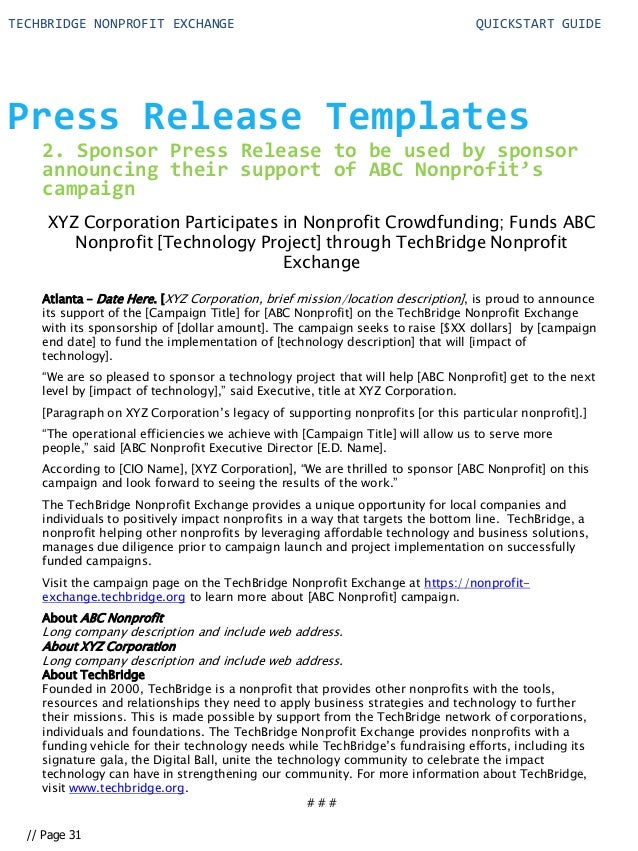 TECHBRIDGE NONPROFIT EXCHANGE QUICKSTART GUIDE

Press Release Templates

2. Sponsor Press Release to be used by sponsor announcing their support of ABC Nonprofit's campaign

XYZ Corporation Participates in Nonprofit Crowdfunding; Funds ABC Nonprofit [Technology Project] through TechBridge Nonprofit Exchange

Atlanta – Date Here. [XYZ Corporation, brief mission/location description], is proud to announce its support of the [Campaign Title] for [ABC Nonprofit] on the TechBridge Nonprofit Exchange with its sponsorship of [dollar amount]. The campaign seeks to raise [$XX dollars] by [campaign end date] to fund the implementation of [technology description] that will [impact of technology].

"We are so pleased to sponsor a technology project that will help [ABC Nonprofit] get to the next level by [impact of technology]," said Executive, title at XYZ Corporation.

[Paragraph on XYZ Corporation's legacy of supporting nonprofits [or this particular nonprofit].]

"The operational efficiencies we achieve with [Campaign Title] will allow us to serve more people," said [ABC Nonprofit Executive Director [E.D. Name].

According to [CIO Name], [XYZ Corporation], "We are thrilled to sponsor [ABC Nonprofit] on this campaign and look forward to seeing the results of the work."

The TechBridge Nonprofit Exchange provides a unique opportunity for local companies and individuals to positively impact nonprofits in a way that targets the bottom line. TechBridge, a nonprofit helping other nonprofits by leveraging affordable technology and business solutions, manages due diligence prior to campaign launch and project implementation on successfully funded campaigns.

Visit the campaign page on the TechBridge Nonprofit Exchange at https://nonprofit-exchange.techbridge.org to learn more about [ABC Nonprofit] campaign.

About ABC Nonprofit
Long company description and include web address.
About XYZ Corporation
Long company description and include web address.
About TechBridge
Founded in 2000, TechBridge is a nonprofit that provides other nonprofits with the tools, resources and relationships they need to apply business strategies and technology to further their missions. This is made possible by support from the TechBridge network of corporations, individuals and foundations. The TechBridge Nonprofit Exchange provides nonprofits with a funding vehicle for their technology needs while TechBridge's fundraising efforts, including its signature gala, the Digital Ball, unite the technology community to celebrate the impact technology can have in strengthening our community. For more information about TechBridge, visit www.techbridge.org.

# # #

// Page 31